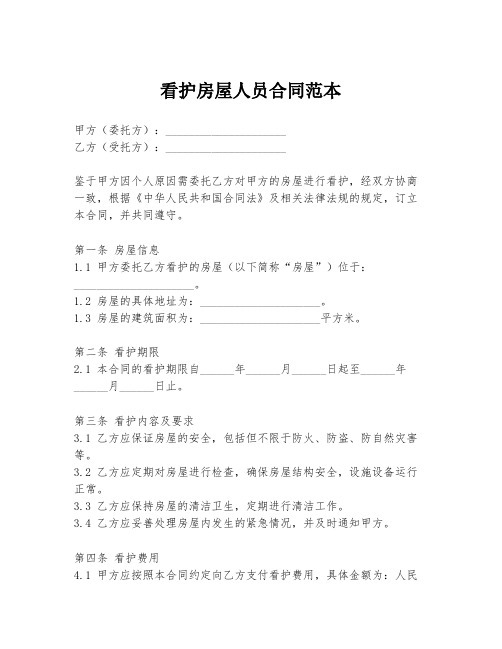 看护房屋人员合同范本

甲方（委托方）：____________________
乙方（受托方）：____________________

鉴于甲方因个人原因需委托乙方对甲方的房屋进行看护，经双方协商一致，根据《中华人民共和国合同法》及相关法律法规的规定，订立本合同，并共同遵守。

第一条 房屋信息
1.1 甲方委托乙方看护的房屋（以下简称“房屋”）位于：____________________。
1.2 房屋的具体地址为：____________________。
1.3 房屋的建筑面积为：____________________平方米。

第二条 看护期限
2.1 本合同的看护期限自______年______月______日起至______年______月______日止。

第三条 看护内容及要求
3.1 乙方应保证房屋的安全，包括但不限于防火、防盗、防自然灾害等。
3.2 乙方应定期对房屋进行检查，确保房屋结构安全，设施设备运行正常。
3.3 乙方应保持房屋的清洁卫生，定期进行清洁工作。
3.4 乙方应妥善处理房屋内发生的紧急情况，并及时通知甲方。

第四条 看护费用
4.1 甲方应按照本合同约定向乙方支付看护费用，具体金额为：人民